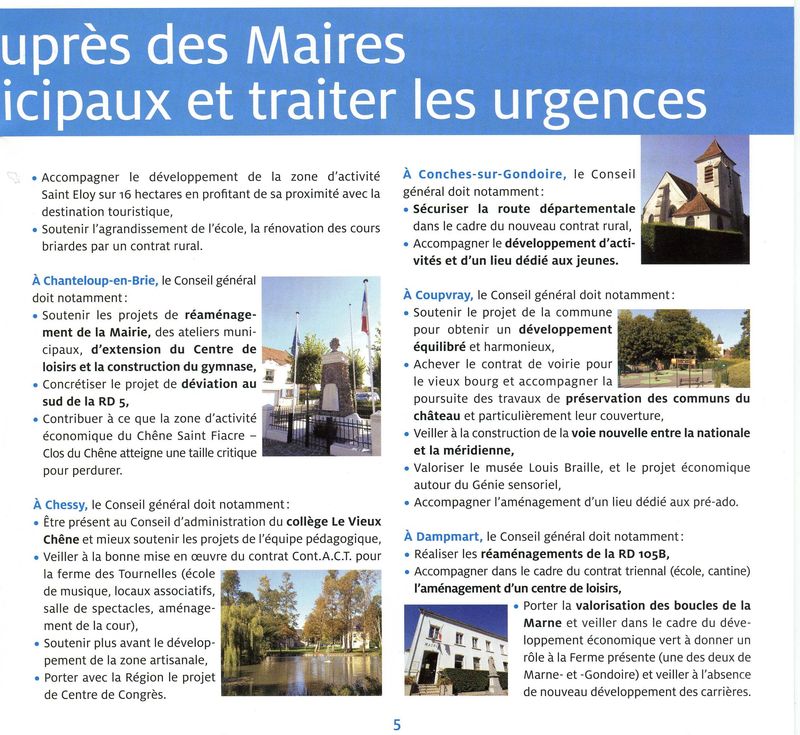 uprès des Maires
icipaux et traiter les urgences

• Accompagner le développement de la zone d'activité Saint Eloy sur 16 hectares en profitant de sa proximité avec la destination touristique,
• Soutenir l'agrandissement de l'école, la rénovation des cours briardes par un contrat rural.

À Chanteloup-en-Brie, le Conseil général doit notamment :
• Soutenir les projets de réaménagement de la Mairie, des ateliers municipaux, d'extension du Centre de loisirs et la construction du gymnase,
• Concrétiser le projet de déviation au sud de la RD 5,
• Contribuer à ce que la zone d'activité économique du Chêne Saint Fiacre – Clos du Chêne atteigne une taille critique pour perdurer.

À Chessy, le Conseil général doit notamment :
• Être présent au Conseil d'administration du collège Le Vieux Chêne et mieux soutenir les projets de l'équipe pédagogique,
• Veiller à la bonne mise en œuvre du contrat Cont.A.C.T. pour la ferme des Tournelles (école de musique, locaux associatifs, salle de spectacles, aménagement de la cour),
• Soutenir plus avant le développement de la zone artisanale,
• Porter avec la Région le projet de Centre de Congrès.

À Conches-sur-Gondoire, le Conseil général doit notamment :
• Sécuriser la route départementale dans le cadre du nouveau contrat rural,
• Accompagner le développement d'activités et d'un lieu dédié aux jeunes.

À Coupvray, le Conseil général doit notamment :
• Soutenir le projet de la commune pour obtenir un développement équilibré et harmonieux,
• Achever le contrat de voirie pour le vieux bourg et accompagner la poursuite des travaux de préservation des communs du château et particulièrement leur couverture,
• Veiller à la construction de la voie nouvelle entre la nationale et la méridienne,
• Valoriser le musée Louis Braille, et le projet économique autour du Génie sensoriel,
• Accompagner l'aménagement d'un lieu dédié aux pré-ado.

À Dampmart, le Conseil général doit notamment :
• Réaliser les réaménagements de la RD 105B,
• Accompagner dans le cadre du contrat triennal (école, cantine) l'aménagement d'un centre de loisirs,
• Porter la valorisation des boucles de la Marne et veiller dans le cadre du développement économique vert à donner un rôle à la Ferme présente (une des deux de Marne- et -Gondoire) et veiller à l'absence de nouveau développement des carrières.

5